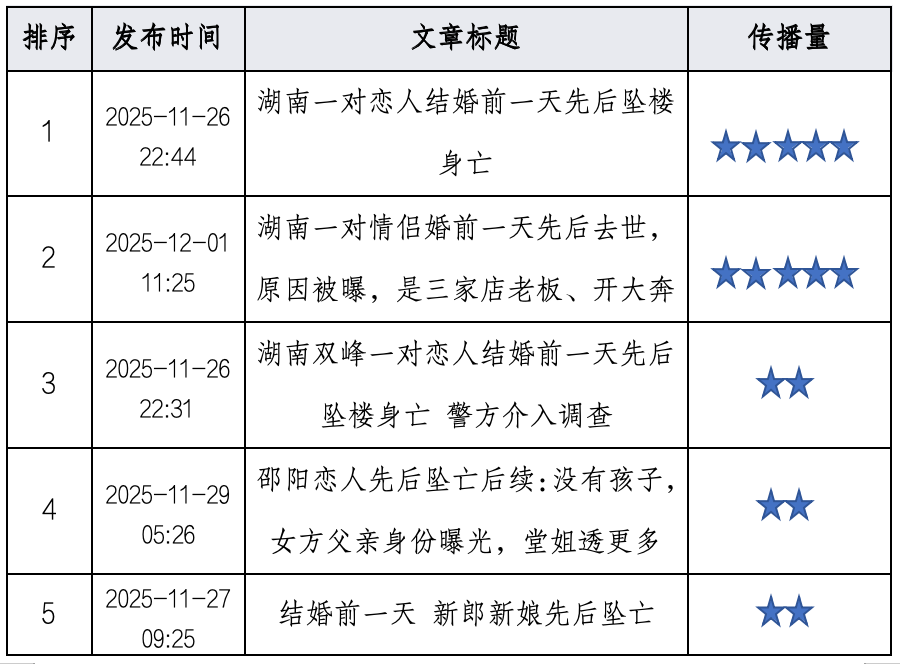 | 排序 | 发布时间 | 文章标题 | 传播量 |
|---|---|---|---|
| 1 | 2025-11-26 22:44 | 湖南一对恋人结婚前一天先后坠楼身亡 | ★★★★★ |
| 2 | 2025-12-01 11:25 | 湖南一对情侣婚前一天先后去世，原因被曝，是三家店老板、开大奔 | ★★★★★ |
| 3 | 2025-11-26 22:31 | 湖南双峰一对恋人结婚前一天先后坠楼身亡 警方介入调查 | ★★ |
| 4 | 2025-11-29 05:26 | 邵阳恋人先后坠亡后续:没有孩子，女方父亲身份曝光，堂姐透更多 | ★★ |
| 5 | 2025-11-27 09:25 | 结婚前一天 新郎新娘先后坠亡 | ★★ |